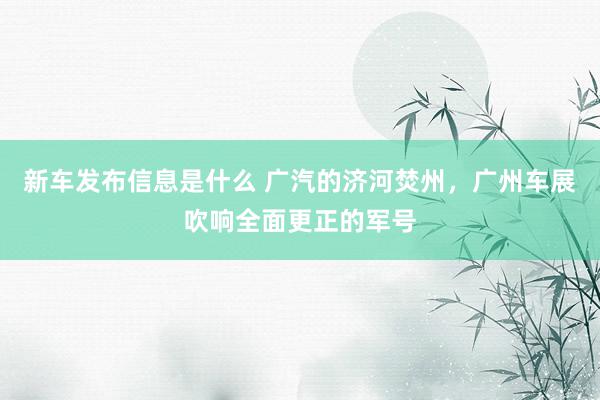 新车发布信息是什么 广汽的济河焚州，广州车展吹响全面更正的军号